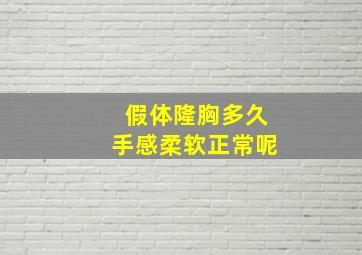 假体隆胸多久
手感柔软正常呢